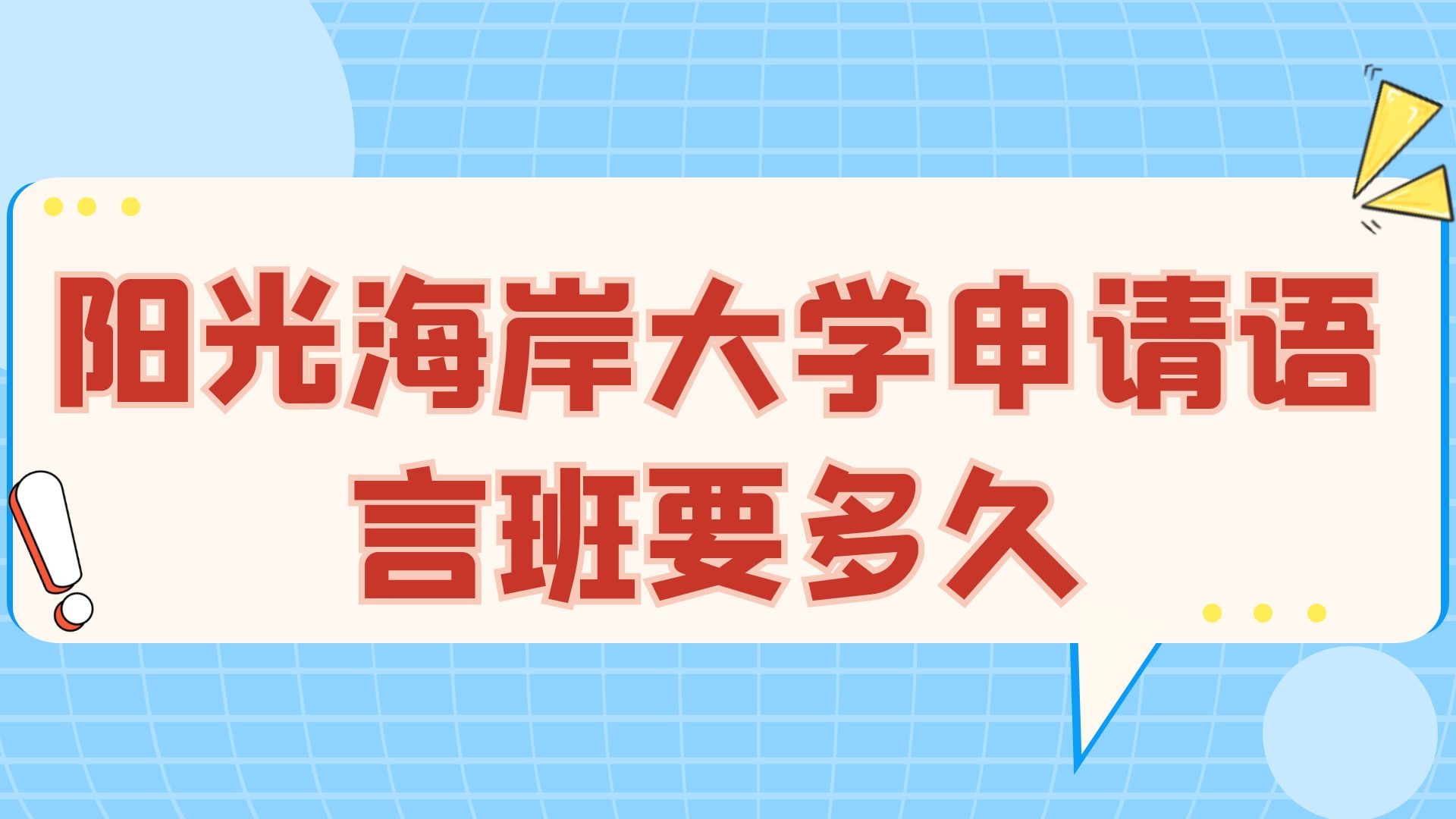 阳光海岸大学申请语言班要多久